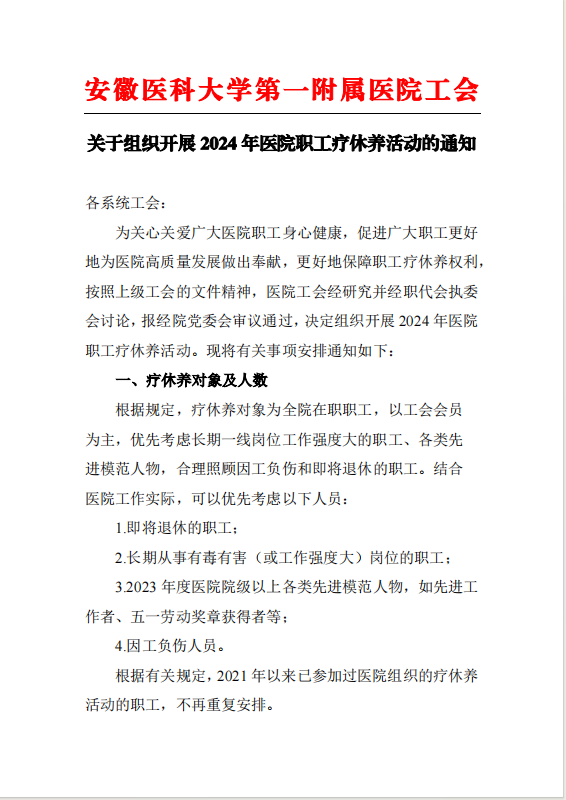 安徽医科大学第一附属医院工会

关于组织开展 2024 年医院职工疗休养活动的通知

各系统工会：

为关心关爱广大医院职工身心健康，促进广大职工更好地为医院高质量发展做出奉献，更好地保障职工疗休养权利，按照上级工会的文件精神，医院工会经研究并经职代会执委会讨论，报经院党委会审议通过，决定组织开展 2024 年医院职工疗休养活动。现将有关事项安排通知如下：

一、疗休养对象及人数

根据规定，疗休养对象为全院在职职工，以工会会员为主，优先考虑长期一线岗位工作强度大的职工、各类先进模范人物，合理照顾因工负伤和即将退休的职工。结合医院工作实际，可以优先考虑以下人员：

1.即将退休的职工；

2.长期从事有毒有害（或工作强度大）岗位的职工；

3.2023 年度医院院级以上各类先进模范人物，如先进工作者、五一劳动奖章获得者等；

4.因工负伤人员。

根据有关规定，2021 年以来已参加过医院组织的疗休养活动的职工，不再重复安排。